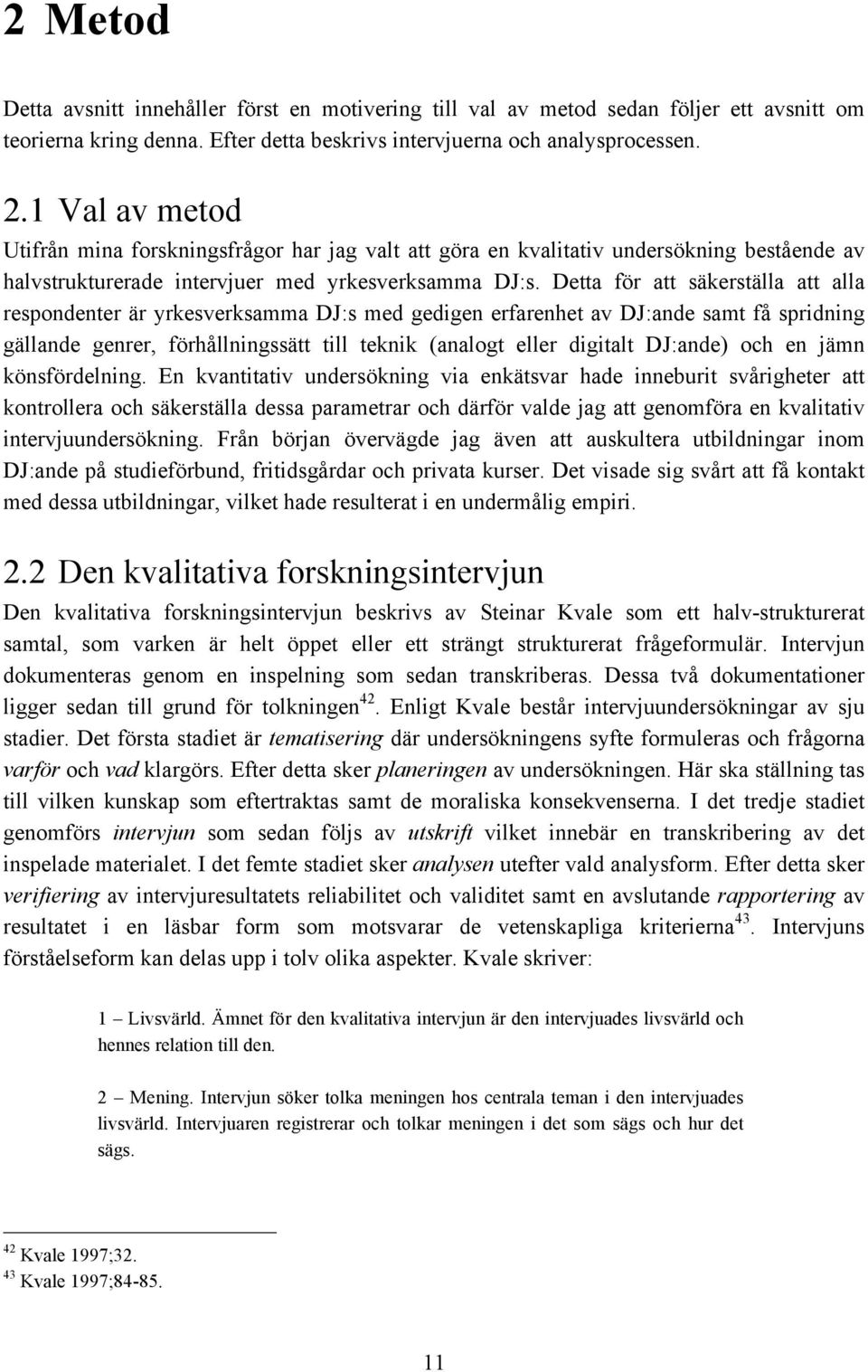 2 Metod

Detta avsnitt innehåller först en motivering till val av metod sedan följer ett avsnitt om teorierna kring denna. Efter detta beskrivs intervjuerna och analysprocessen.

2.1 Val av metod

Utifrån mina forskningsfrågor har jag valt att göra en kvalitativ undersökning bestående av halvstrukturerade intervjuer med yrkesverksamma DJ:s. Detta för att säkerställa att alla respondenter är yrkesverksamma DJ:s med gedigen erfarenhet av DJ:ande samt få spridning gällande genrer, förhållningssätt till teknik (analogt eller digitalt DJ:ande) och en jämn könsfördelning. En kvantitativ undersökning via enkätsvar hade inneburit svårigheter att kontrollera och säkerställa dessa parametrar och därför valde jag att genomföra en kvalitativ intervjuundersökning. Från början övervägde jag även att auskultera utbildningar inom DJ:ande på studieförbund, fritidsgårdar och privata kurser. Det visade sig svårt att få kontakt med dessa utbildningar, vilket hade resulterat i en undermålig empiri.

2.2 Den kvalitativa forskningsintervjun

Den kvalitativa forskningsintervjun beskrivs av Steinar Kvale som ett halv-strukturerat samtal, som varken är helt öppet eller ett strängt strukturerat frågeformulär. Intervjun dokumenteras genom en inspelning som sedan transkriberas. Dessa två dokumentationer ligger sedan till grund för tolkningen$^{42}$. Enligt Kvale består intervjuundersökningar av sju stadier. Det första stadiet är tematisering där undersökningens syfte formuleras och frågorna varför och vad klargörs. Efter detta sker planeringen av undersökningen. Här ska ställning tas till vilken kunskap som eftertraktas samt de moraliska konsekvenserna. I det tredje stadiet genomförs intervjun som sedan följs av utskrift vilket innebär en transkribering av det inspelade materialet. I det femte stadiet sker analysen utefter vald analysform. Efter detta sker verifiering av intervjuresultatets reliabilitet och validitet samt en avslutande rapportering av resultatet i en läsbar form som motsvarar de vetenskapliga kriterierna$^{43}$. Intervjuns förståelseform kan delas upp i tolv olika aspekter. Kvale skriver:

1 – Livsvärld. Ämnet för den kvalitativa intervjun är den intervjuades livsvärld och hennes relation till den.

2 – Mening. Intervjun söker tolka meningen hos centrala teman i den intervjuades livsvärld. Intervjuaren registrerar och tolkar meningen i det som sägs och hur det sägs.

$^{42}$ Kvale 1997;32.
$^{43}$ Kvale 1997;84-85.

11